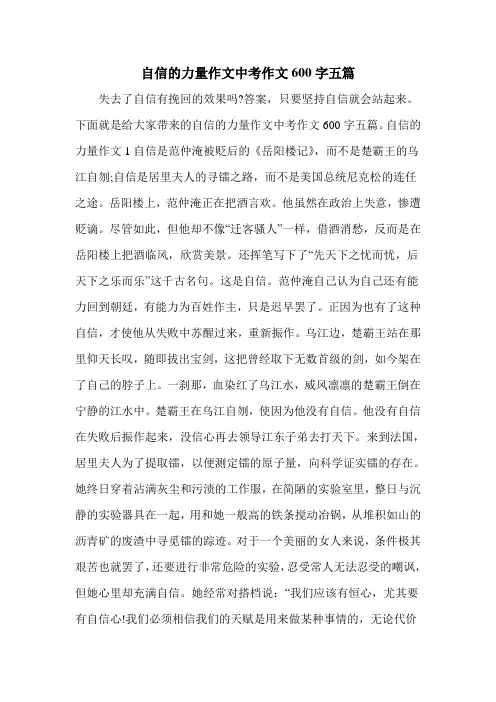 自信的力量作文中考作文 600 字五篇

失去了自信有挽回的效果吗?答案，只要坚持自信就会站起来。下面就是给大家带来的自信的力量作文中考作文 600 字五篇。自信的力量作文 1 自信是范仲淹被贬后的《岳阳楼记》，而不是楚霸王的乌江自刎;自信是居里夫人的寻镭之路，而不是美国总统尼克松的连任之途。岳阳楼上，范仲淹正在把酒言欢。他虽然在政治上失意，惨遭贬谪。尽管如此，但他却不像“迁客骚人”一样，借酒消愁，反而是在岳阳楼上把酒临风，欣赏美景。还挥笔写下了“先天下之忧而忧，后天下之乐而乐”这千古名句。这是自信。范仲淹自己认为自己还有能力回到朝廷，有能力为百姓作主，只是迟早罢了。正因为也有了这种自信，才使他从失败中苏醒过来，重新振作。乌江边，楚霸王站在那里仰天长叹，随即拔出宝剑，这把曾经取下无数首级的剑，如今架在了自己的脖子上。一刹那，血染红了乌江水，威风凛凛的楚霸王倒在宁静的江水中。楚霸王在乌江自刎，使因为他没有自信。他没有自信在失败后振作起来，没信心再去领导江东子弟去打天下。来到法国，居里夫人为了提取镭，以便测定镭的原子量，向科学证实镭的存在。她终日穿着沾满灰尘和污渍的工作服，在简陋的实验室里，整日与沉静的实验器具在一起，用和她一般高的铁条搅动冶锅，从堆积如山的沥青矿的废渣中寻觅镭的踪迹。对于一个美丽的女人来说，条件极其艰苦也就罢了，还要进行非常危险的实验，忍受常人无法忍受的嘲讽，但她心里却充满自信。她经常对搭档说：“我们应该有恒心，尤其要有自信心!我们必须相信我们的天赋是用来做某种事情的，无论代价